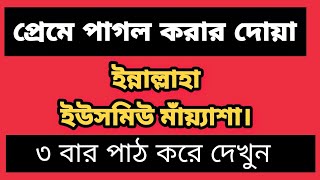 প্রেমে পাগল করার দোয়া

ইন্নাল্লাহা
ইউসমিউ মাঁয়্যাশা।

৩ বার পাঠ করে দেখুন